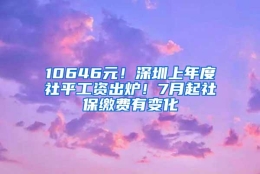 10646元！深圳上年度社平工资出炉！7月起社保缴费有变化